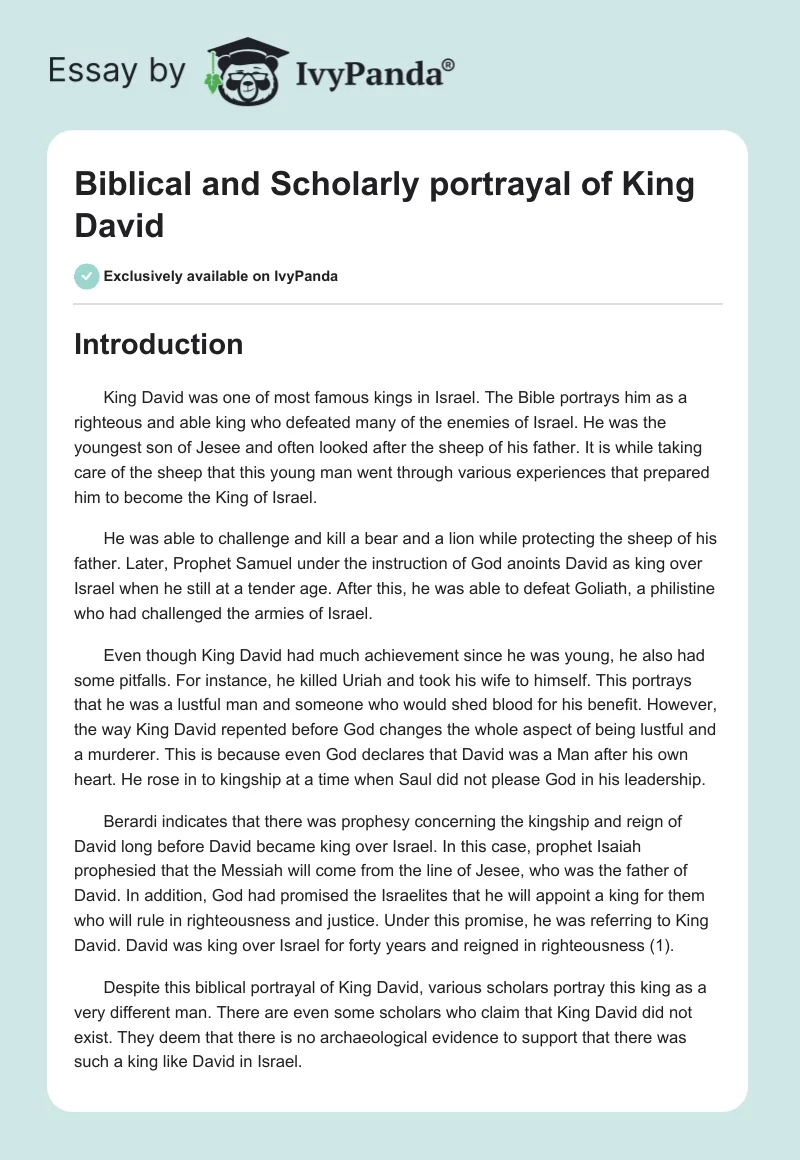 Essay by IvyPanda®

Biblical and Scholarly portrayal of King David

Exclusively available on IvyPanda

Introduction

King David was one of most famous kings in Israel. The Bible portrays him as a righteous and able king who defeated many of the enemies of Israel. He was the youngest son of Jesee and often looked after the sheep of his father. It is while taking care of the sheep that this young man went through various experiences that prepared him to become the King of Israel.

He was able to challenge and kill a bear and a lion while protecting the sheep of his father. Later, Prophet Samuel under the instruction of God anoints David as king over Israel when he still at a tender age. After this, he was able to defeat Goliath, a philistine who had challenged the armies of Israel.

Even though King David had much achievement since he was young, he also had some pitfalls. For instance, he killed Uriah and took his wife to himself. This portrays that he was a lustful man and someone who would shed blood for his benefit. However, the way King David repented before God changes the whole aspect of being lustful and a murderer. This is because even God declares that David was a Man after his own heart. He rose in to kingship at a time when Saul did not please God in his leadership.

Berardi indicates that there was prophesy concerning the kingship and reign of David long before David became king over Israel. In this case, prophet Isaiah prophesied that the Messiah will come from the line of Jesee, who was the father of David. In addition, God had promised the Israelites that he will appoint a king for them who will rule in righteousness and justice. Under this promise, he was referring to King David. David was king over Israel for forty years and reigned in righteousness (1).

Despite this biblical portrayal of King David, various scholars portray this king as a very different man. There are even some scholars who claim that King David did not exist. They deem that there is no archaeological evidence to support that there was such a king like David in Israel.